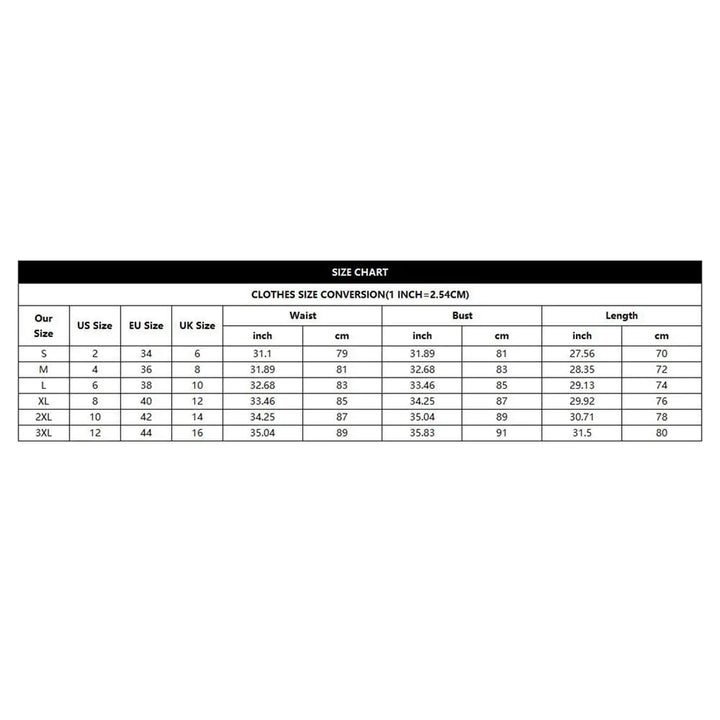 SIZE CHART

CLOTHES SIZE CONVERSION(1 INCH=2.54CM)

| Our Size | US Size | EU Size | UK Size | Waist inch | Waist cm | Bust inch | Bust cm | Length inch | Length cm |
|---|---|---|---|---|---|---|---|---|---|
| S | 2 | 34 | 6 | 31.1 | 79 | 31.89 | 81 | 27.56 | 70 |
| M | 4 | 36 | 8 | 31.89 | 81 | 32.68 | 83 | 28.35 | 72 |
| L | 6 | 38 | 10 | 32.68 | 83 | 33.46 | 85 | 29.13 | 74 |
| XL | 8 | 40 | 12 | 33.46 | 85 | 34.25 | 87 | 29.92 | 76 |
| 2XL | 10 | 42 | 14 | 34.25 | 87 | 35.04 | 89 | 30.71 | 78 |
| 3XL | 12 | 44 | 16 | 35.04 | 89 | 35.83 | 91 | 31.5 | 80 |